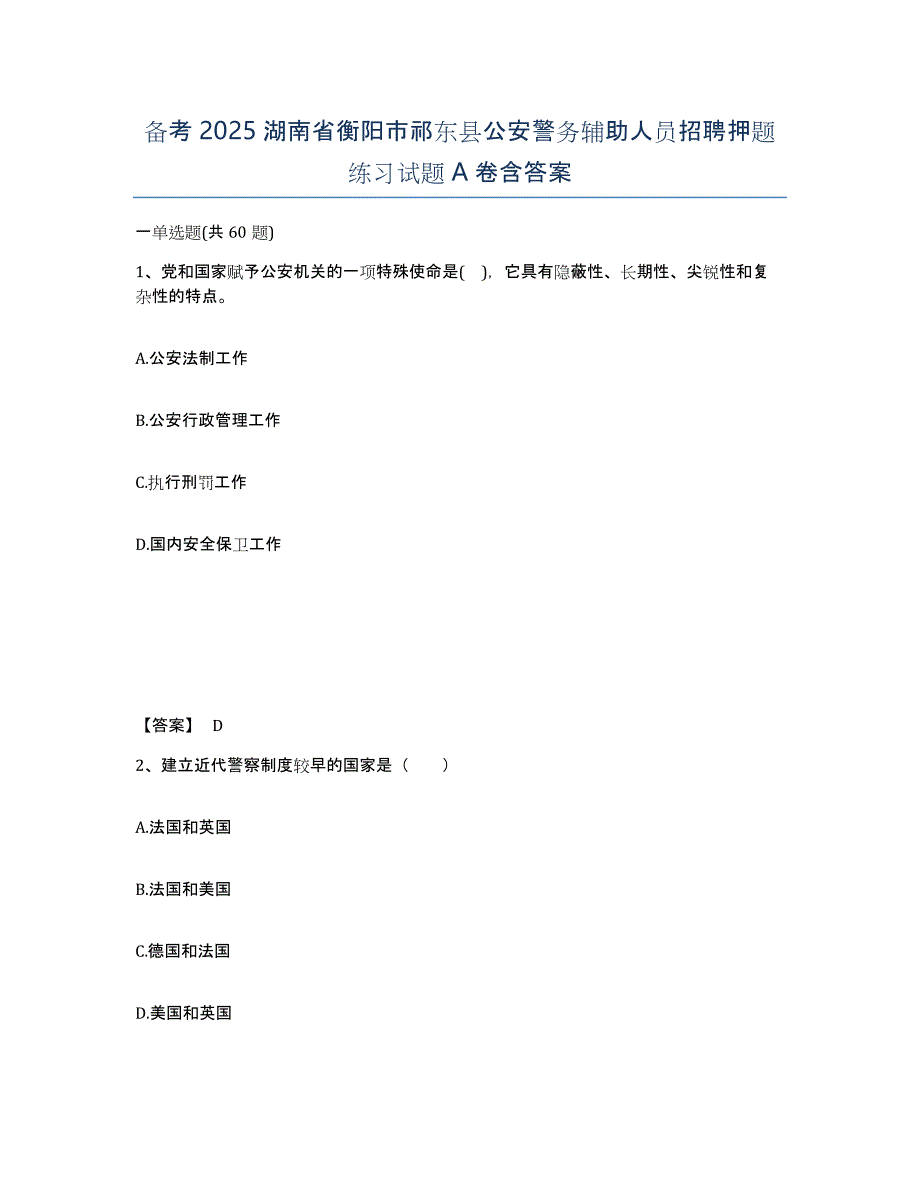 备考 2025 湖南省衡阳市祁东县公安警务辅助人员招聘押题练习试题 A 卷含答案

一单选题(共 60 题)

1、党和国家赋予公安机关的一项特殊使命是( )，它具有隐蔽性、长期性、尖锐性和复杂性的特点。

A.公安法制工作

B.公安行政管理工作

C.执行刑罚工作

D.国内安全保卫工作

【答案】 D

2、建立近代警察制度较早的国家是（ ）

A.法国和英国

B.法国和美国

C.德国和法国

D.美国和英国